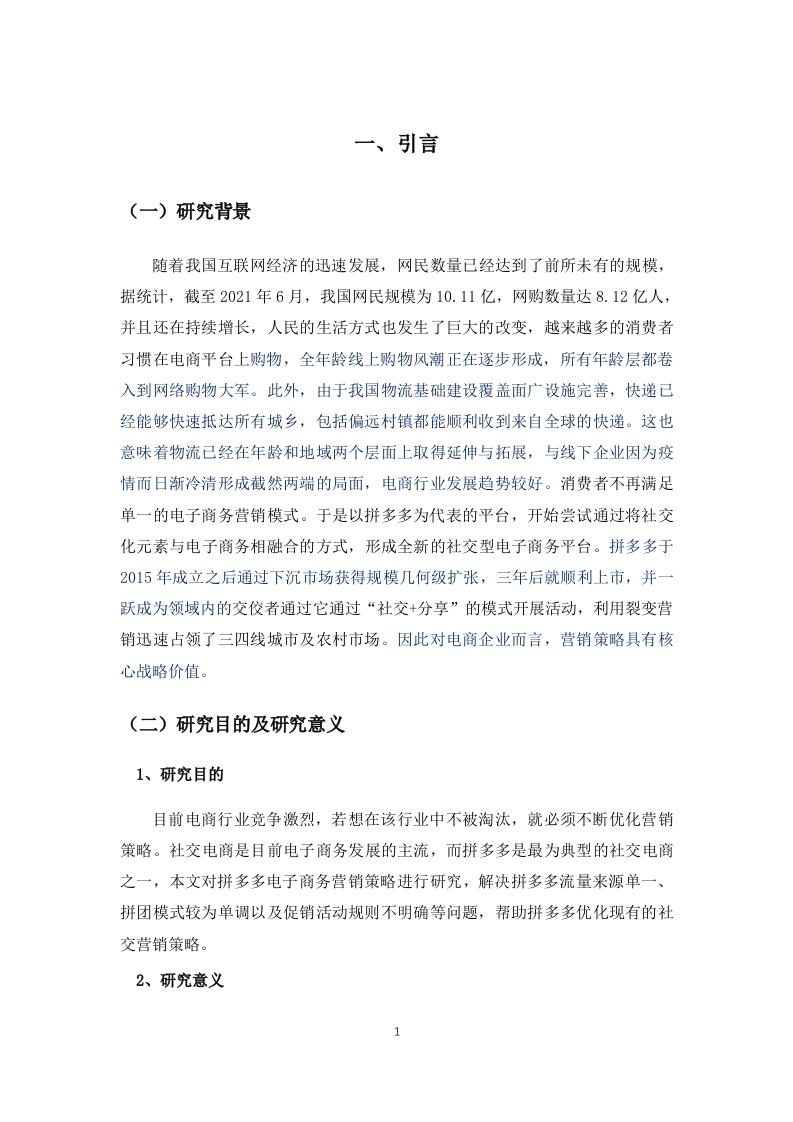 一、引言

（一）研究背景

随着我国互联网经济的迅速发展，网民数量已经达到了前所未有的规模，据统计，截至 2021 年 6 月，我国网民规模为 10.11 亿，网购数量达 8.12 亿人，并且还在持续增长，人民的生活方式也发生了巨大的改变，越来越多的消费者习惯在电商平台上购物，全年龄线上购物风潮正在逐步形成，所有年龄层都卷入到网络购物大军。此外，由于我国物流基础建设覆盖面广设施完善，快递已经能够快速抵达所有城乡，包括偏远村镇都能顺利收到来自全球的快递。这也意味着物流已经在年龄和地域两个层面上取得延伸与拓展，与线下企业因为疫情而日渐冷清形成截然两端的局面，电商行业发展趋势较好。消费者不再满足单一的电子商务营销模式。于是以拼多多为代表的平台，开始尝试通过将社交化元素与电子商务相融合的方式，形成全新的社交型电子商务平台。拼多多于 2015 年成立之后通过下沉市场获得规模几何级扩张，三年后就顺利上市，并一跃成为领域内的交佼者通过它通过“社交+分享”的模式开展活动，利用裂变营销迅速占领了三四线城市及农村市场。因此对电商企业而言，营销策略具有核心战略价值。

（二）研究目的及研究意义

1、研究目的

目前电商行业竞争激烈，若想在该行业中不被淘汰，就必须不断优化营销策略。社交电商是目前电子商务发展的主流，而拼多多是最为典型的社交电商之一，本文对拼多多电子商务营销策略进行研究，解决拼多多流量来源单一、拼团模式较为单调以及促销活动规则不明确等问题，帮助拼多多优化现有的社交营销策略。

2、研究意义

1